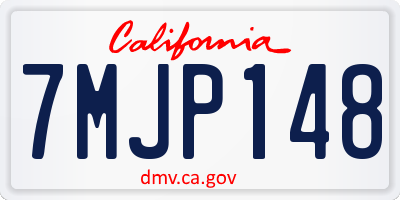 California

7MJP148

dmv.ca.gov